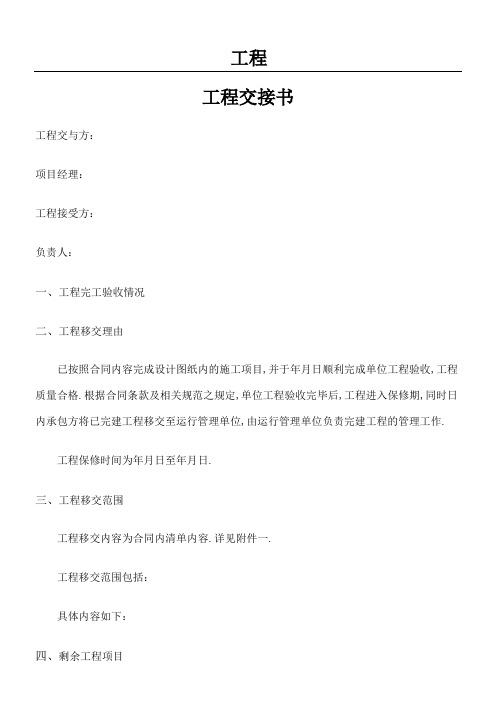 工程

工程交接书

工程交与方：

项目经理：

工程接受方：

负责人：

一、工程完工验收情况

二、工程移交理由

已按照合同内容完成设计图纸内的施工项目，并于年月日顺利完成单位工程验收，工程质量合格．根据合同条款及相关规范之规定，单位工程验收完毕后，工程进入保修期，同时日内承包方将已完建工程移交至运行管理单位，由运行管理单位负责完建工程的管理工作．

工程保修时间为年月日至年月日．

三、工程移交范围

工程移交内容为合同内清单内容．详见附件一．

工程移交范围包括：

具体内容如下：

四、剩余工程项目